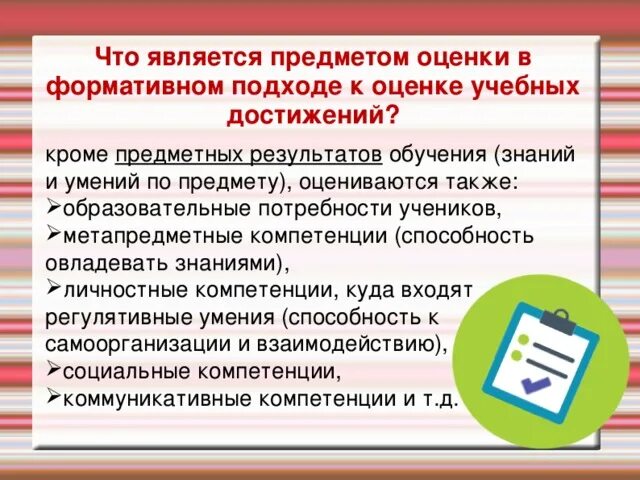 Что является предметом оценки в формативном подходе к оценке учебных достижений?

кроме предметных результатов обучения (знаний и умений по предмету), оцениваются также:
➢образовательные потребности учеников,
➢метапредметные компетенции (способность овладевать знаниями),
➢личностные компетенции, куда входят регулятивные умения (способность к самоорганизации и взаимодействию),
➢социальные компетенции,
➢коммуникативные компетенции и т.д.